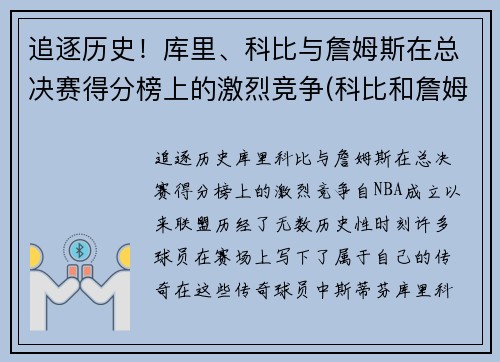 追逐历史！库里、科比与詹姆斯在总决赛得分榜上的激烈竞争(科比和詹姆

追逐历史库里科比与詹姆斯在总决赛得分榜上的激烈竞争自NBA成立以来联盟历经了无数历史性时刻许多球员在赛场上写下了属于自己的传奇在这些传奇球员中斯蒂芬库里科